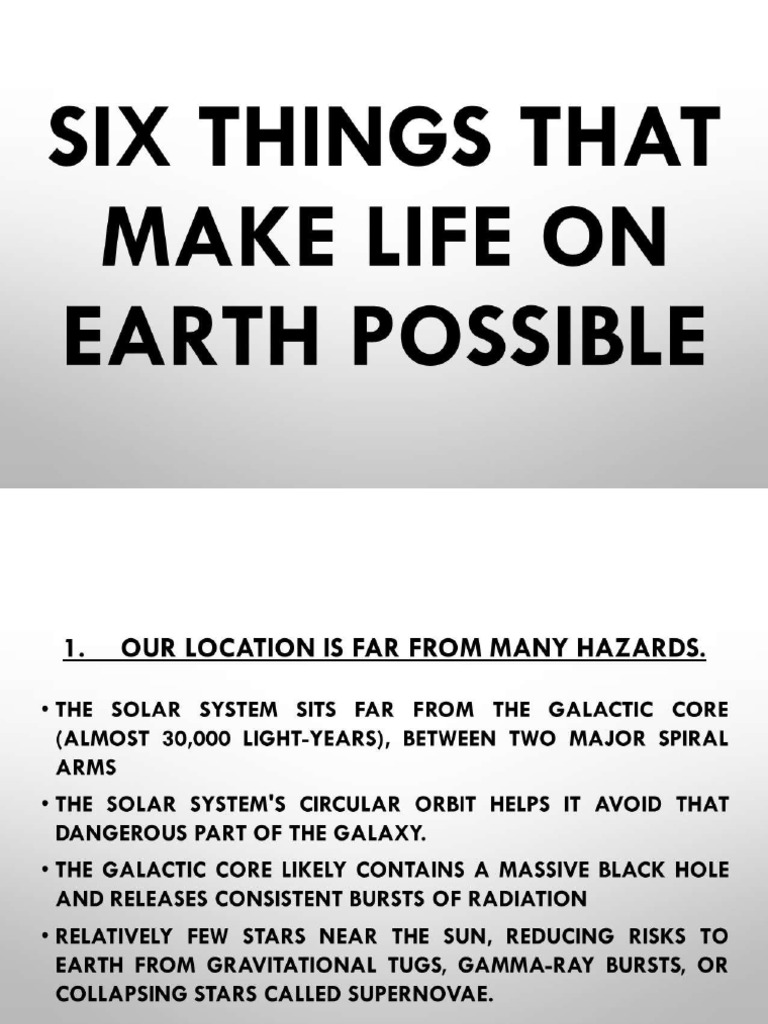 SIX THINGS THAT MAKE LIFE ON EARTH POSSIBLE

1. OUR LOCATION IS FAR FROM MANY HAZARDS.

• THE SOLAR SYSTEM SITS FAR FROM THE GALACTIC CORE (ALMOST 30,000 LIGHT-YEARS), BETWEEN TWO MAJOR SPIRAL ARMS

• THE SOLAR SYSTEM'S CIRCULAR ORBIT HELPS IT AVOID THAT DANGEROUS PART OF THE GALAXY.

• THE GALACTIC CORE LIKELY CONTAINS A MASSIVE BLACK HOLE AND RELEASES CONSISTENT BURSTS OF RADIATION

• RELATIVELY FEW STARS NEAR THE SUN, REDUCING RISKS TO EARTH FROM GRAVITATIONAL TUGS, GAMMA-RAY BURSTS, OR COLLAPSING STARS CALLED SUPERNOVAE.